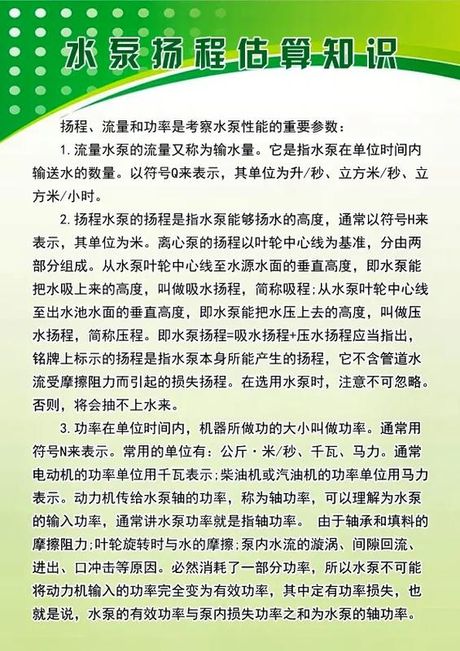 水泵扬程估算知识

扬程、流量和功率是考察水泵性能的重要参数：

1.流量水泵的流量又称为输水量。它是指水泵在单位时间内输送水的数量。以符号Q来表示，其单位为升/秒、立方米/秒、立方米/小时。

2.扬程水泵的扬程是指水泵能够扬水的高度，通常以符号H来表示，其单位为米。离心泵的扬程以叶轮中心线为基准，分由两部分组成。从水泵叶轮中心线至水源水面的垂直高度，即水泵能把水吸上来的高度，叫做吸水扬程，简称吸程;从水泵叶轮中心线至出水池水面的垂直高度，即水泵能把水压上去的高度，叫做压水扬程，简称压程。即水泵扬程=吸水扬程+压水扬程应当指出，铭牌上标示的扬程是指水泵本身所能产生的扬程，它不含管道水流受摩擦阻力而引起的损失扬程。在选用水泵时，注意不可忽略。否则，将会抽不上水来。

3.功率在单位时间内，机器所做功的大小叫做功率。通常用符号N来表示。常用的单位有：公斤·米/秒、千瓦、马力。通常电动机的功率单位用千瓦表示;柴油机或汽油机的功率单位用马力表示。动力机传给水泵轴的功率，称为轴功率，可以理解为水泵的输入功率，通常讲水泵功率就是指轴功率。 由于轴承和填料的摩擦阻力;叶轮旋转时与水的摩擦;泵内水流的漩涡、间隙回流、进出、口冲击等原因。必然消耗了一部分功率，所以水泵不可能将动力机输入的功率完全变为有效功率，其中定有功率损失，也就是说，水泵的有效功率与泵内损失功率之和为水泵的轴功率。